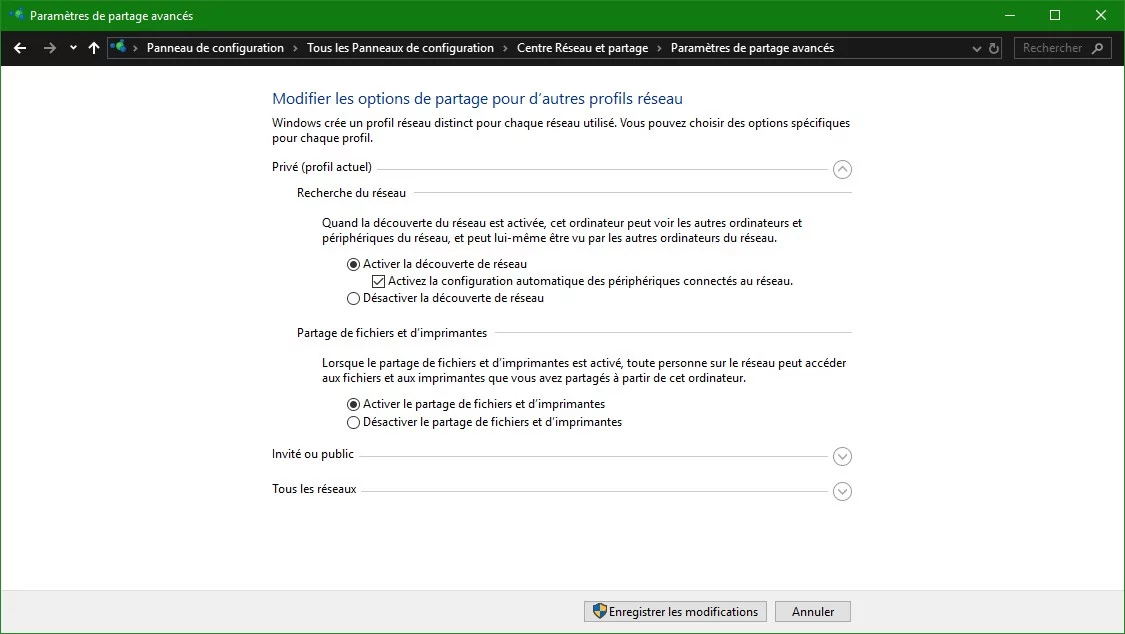 Paramètres de partage avancés

Panneau de configuration > Tous les Panneaux de configuration > Centre Réseau et partage > Paramètres de partage avancés

Rechercher

Modifier les options de partage pour d'autres profils réseau

Windows crée un profil réseau distinct pour chaque réseau utilisé. Vous pouvez choisir des options spécifiques pour chaque profil.

Privé (profil actuel)

Recherche du réseau

Quand la découverte du réseau est activée, cet ordinateur peut voir les autres ordinateurs et périphériques du réseau, et peut lui-même être vu par les autres ordinateurs du réseau.

Activer la découverte de réseau

Activez la configuration automatique des périphériques connectés au réseau.

Désactiver la découverte de réseau

Partage de fichiers et d'imprimantes

Lorsque le partage de fichiers et d'imprimantes est activé, toute personne sur le réseau peut accéder aux fichiers et aux imprimantes que vous avez partagés à partir de cet ordinateur.

Activer le partage de fichiers et d'imprimantes

Désactiver le partage de fichiers et d'imprimantes

Invité ou public

Tous les réseaux

Enregistrer les modifications

Annuler